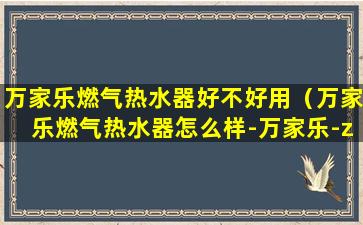 万家乐燃气热水器好不好用（万家乐燃气热水器怎么样-万家乐-z